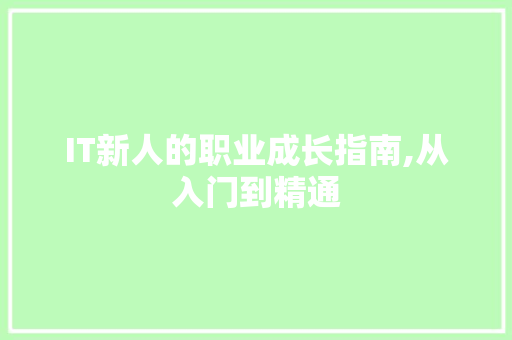 IT新人的职业成长指南,从入门到精通